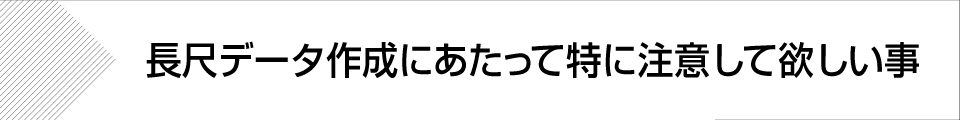 長尺データ作成にあたって特に注意して欲しい事